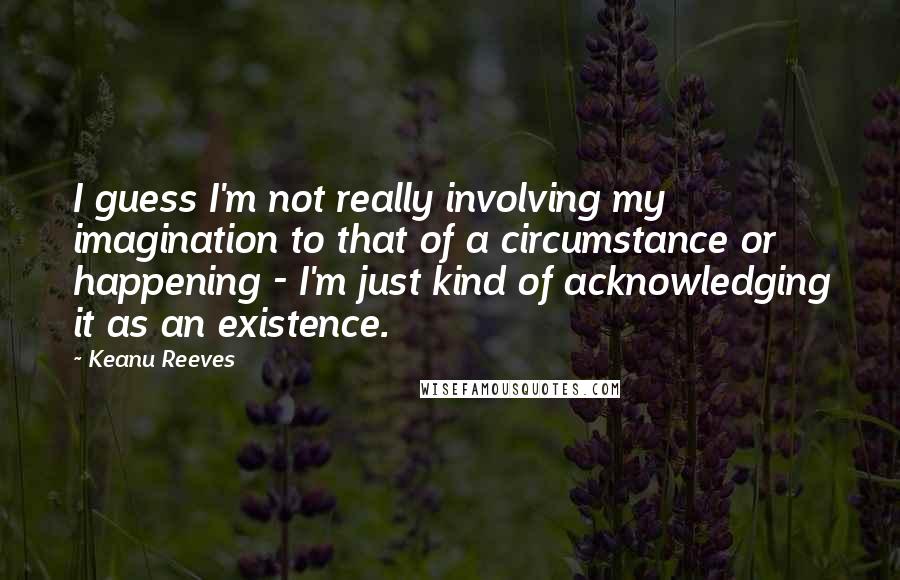 I guess I'm not really involving my imagination to that of a circumstance or happening - I'm just kind of acknowledging it as an existence.

- Keanu Reeves

WISEFAMOUSQUOTES.COM